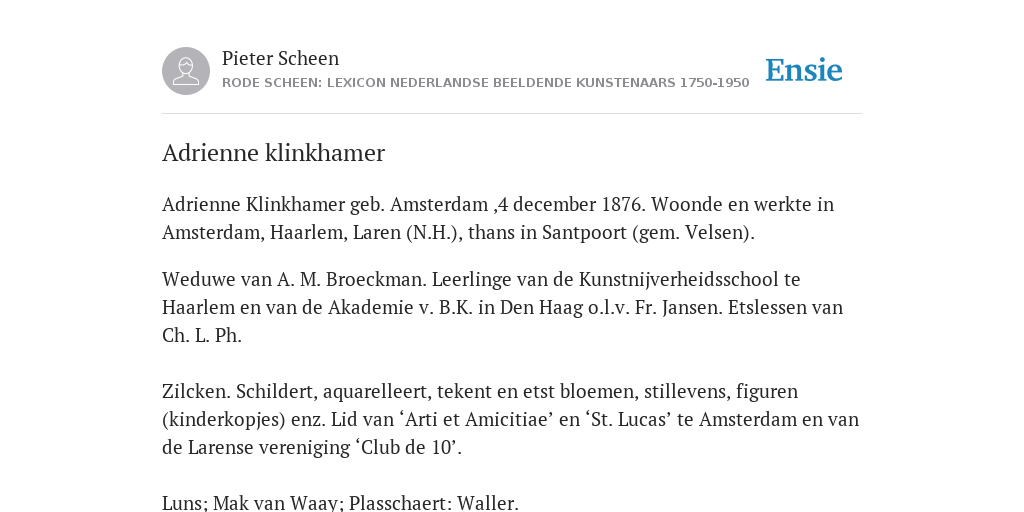 Pieter Scheen
RODE SCHEEN: LEXICON NEDERLANDSE BEELDENDE KUNSTENAARS 1750-1950

Ensie

Adrienne klinkhamer

Adrienne Klinkhamer geb. Amsterdam ,4 december 1876. Woonde en werkte in Amsterdam, Haarlem, Laren (N.H.), thans in Santpoort (gem. Velsen).

Weduwe van A. M. Broeckman. Leerlinge van de Kunstnijverheidsschool te Haarlem en van de Akademie v. B.K. in Den Haag o.l.v. Fr. Jansen. Etslessen van Ch. L. Ph.

Zilcken. Schildert, aquarelleert, tekent en etst bloemen, stillevens, figuren (kinderkopjes) enz. Lid van ‘Arti et Amicitiae’ en ‘St. Lucas’ te Amsterdam en van de Larense vereniging ‘Club de 10’.

Luns; Mak van Waay; Plasschaert: Waller.